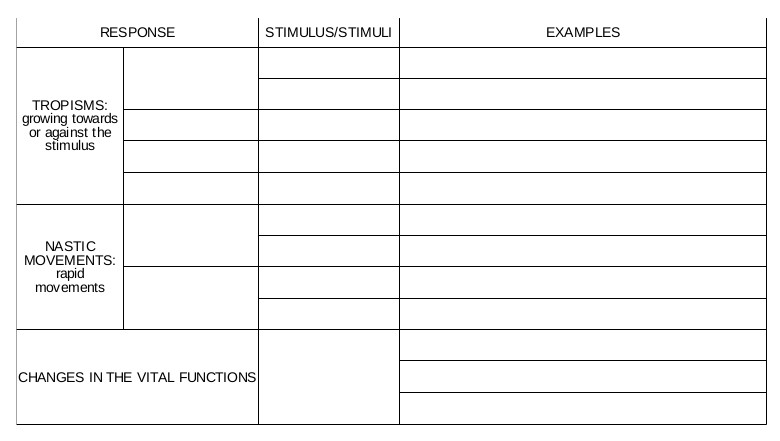 | RESPONSE | | STIMULUS/STIMULI | EXAMPLES |
|---|---|---|---|
| TROPISMS: growing towards or against the stimulus | | | |
| | | | |
| | | | |
| | | | |
| | | | |
| NASTIC MOVEMENTS: rapid movements | | | |
| | | | |
| | | | |
| | | | |
| CHANGES IN THE VITAL FUNCTIONS | | | |
| | | | |
| | | | |